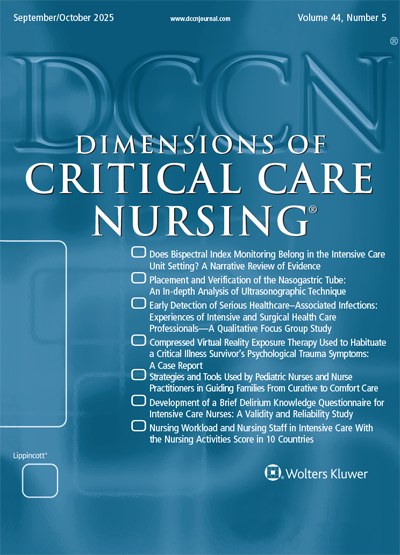 September/October 2025

www.dccnjournal.com

Volume 44, Number 5

DCCN®

DIMENSIONS OF CRITICAL CARE NURSING®

Does Bispectral Index Monitoring Belong in the Intensive Care Unit Setting? A Narrative Review of Evidence

Placement and Verification of the Nasogastric Tube: An In-depth Analysis of Ultrasonographic Technique

Early Detection of Serious Healthcare–Associated Infections: Experiences of Intensive and Surgical Health Care Professionals—A Qualitative Focus Group Study

Compressed Virtual Reality Exposure Therapy Used to Habituate a Critical Illness Survivor's Psychological Trauma Symptoms: A Case Report

Strategies and Tools Used by Pediatric Nurses and Nurse Practitioners in Guiding Families From Curative to Comfort Care

Development of a Brief Delirium Knowledge Questionnaire for Intensive Care Nurses: A Validity and Reliability Study

Nursing Workload and Nursing Staff in Intensive Care With the Nursing Activities Score in 10 Countries

Lippincott®

Wolters Kluwer